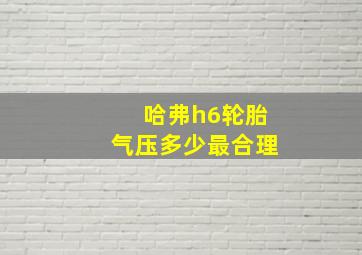 哈弗h6轮胎
气压多少最合理